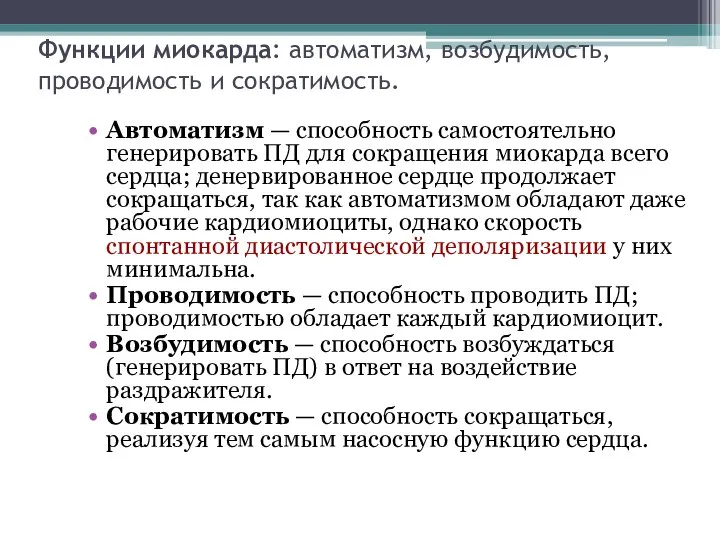 Функции миокарда: автоматизм, возбудимость, проводимость и сократимость.

• Автоматизм — способность самостоятельно генерировать ПД для сокращения миокарда всего сердца; денервированное сердце продолжает сокращаться, так как автоматизмом обладают даже рабочие кардиомиоциты, однако скорость спонтанной диастолической деполяризации у них минимальна.
• Проводимость — способность проводить ПД; проводимостью обладает каждый кардиомиоцит.
• Возбудимость — способность возбуждаться (генерировать ПД) в ответ на воздействие раздражителя.
• Сократимость — способность сокращаться, реализуя тем самым насосную функцию сердца.